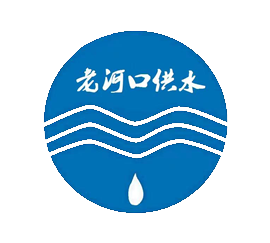 老河口供水